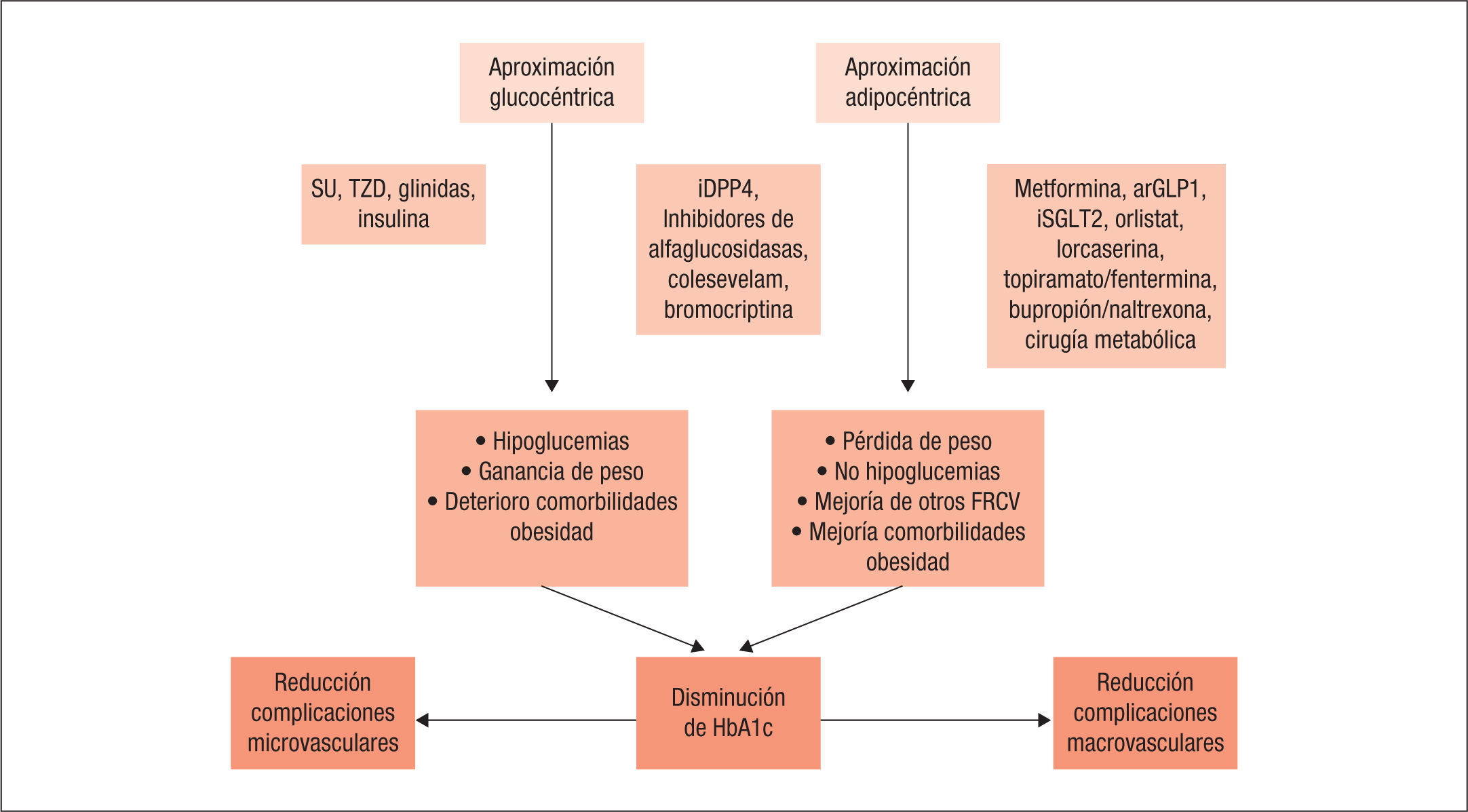 Aproximación glucocéntrica

Aproximación adipocéntrica

SU, TZD, glinidas, insulina

iDPP4, Inhibidores de alfaglucosidasas, colesevelam, bromocriptina

Metformina, arGLP1, iSGLT2, orlistat, lorcaserina, topiramato/fentermina, bupropión/naltrexona, cirugía metabólica

• Hipoglucemias
• Ganancia de peso
• Deterioro comorbilidades obesidad

• Pérdida de peso
• No hipoglucemias
• Mejoría de otros FRCV
• Mejoría comorbilidades obesidad

Reducción complicaciones microvasculares

Disminución de HbA1c

Reducción complicaciones macrovasculares